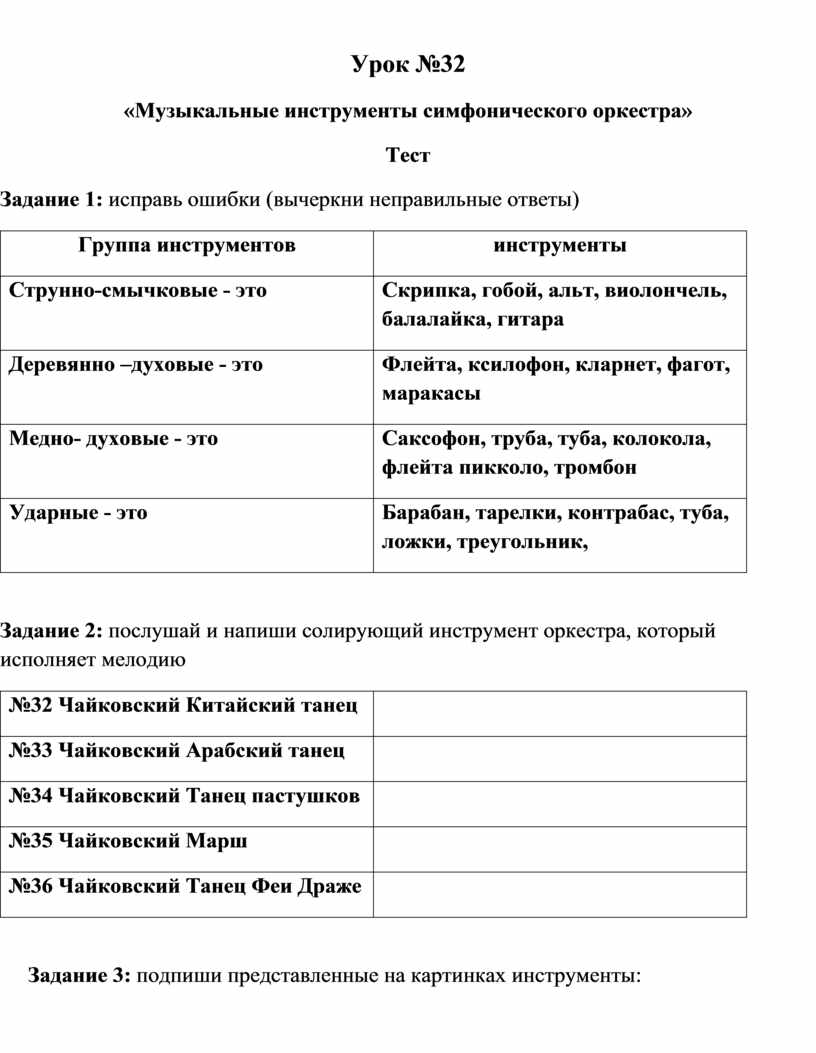 Урок №32

«Музыкальные инструменты симфонического оркестра»

Тест

Задание 1: исправь ошибки (вычеркни неправильные ответы)

| Группа инструментов | инструменты |
|---|---|
| Струнно-смычковые - это | Скрипка, гобой, альт, виолончель, балалайка, гитара |
| Деревянно –духовые - это | Флейта, ксилофон, кларнет, фагот, маракасы |
| Медно- духовые - это | Саксофон, труба, туба, колокола, флейта пикколо, тромбон |
| Ударные - это | Барабан, тарелки, контрабас, туба, ложки, треугольник, |

Задание 2: послушай и напиши солирующий инструмент оркестра, который исполняет мелодию

| №32 Чайковский Китайский танец | |
|---|---|
| №33 Чайковский Арабский танец | |
| №34 Чайковский Танец пастушков | |
| №35 Чайковский Марш | |
| №36 Чайковский Танец Феи Драже | |

Задание 3: подпиши представленные на картинках инструменты: